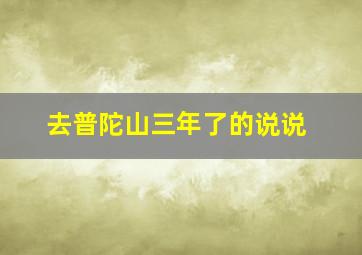 去普陀山三年了的说说